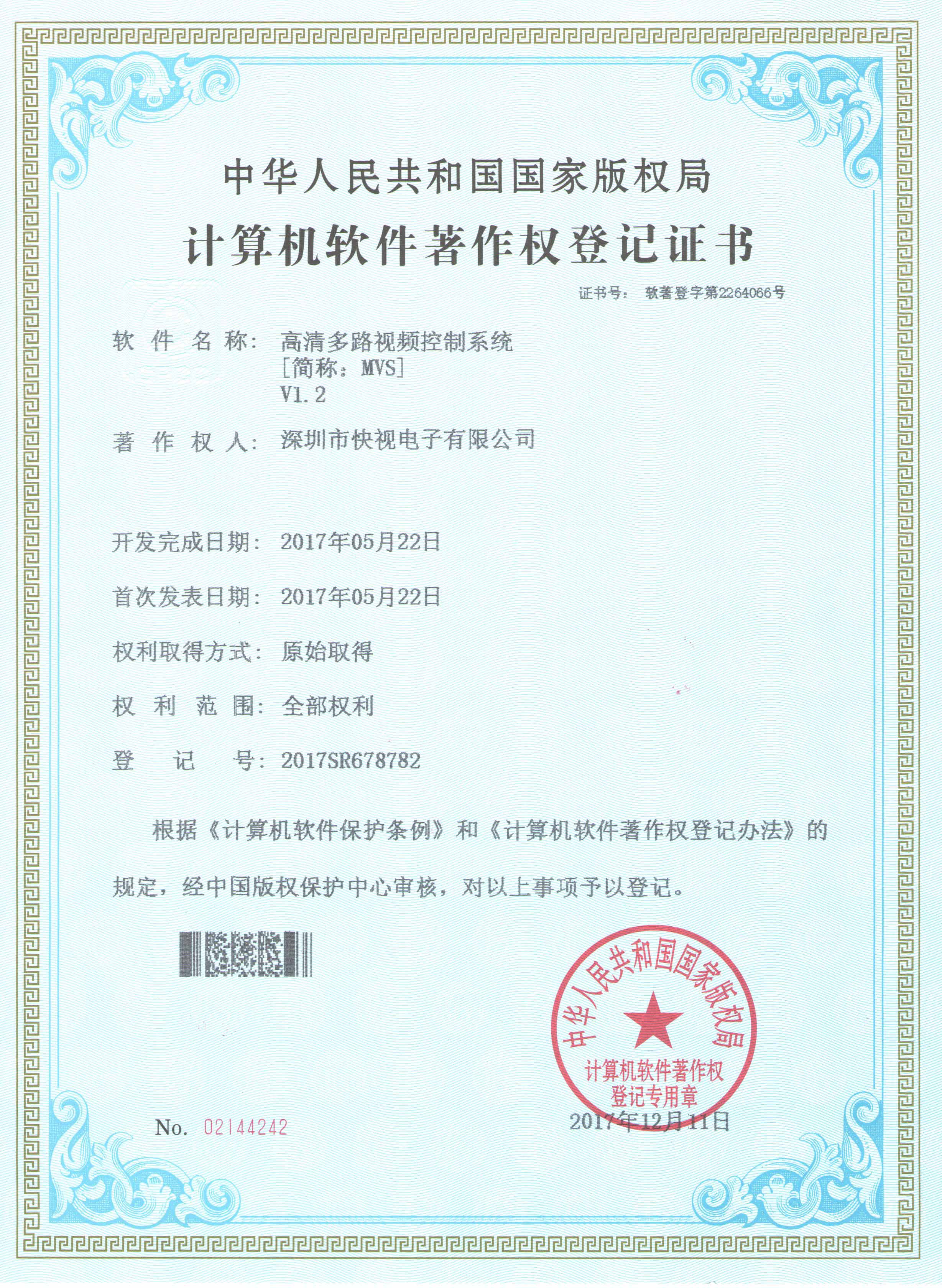 中华人民共和国国家版权局

计算机软件著作权登记证书

证书号： 软著登字第2264066号

软 件 名 称： 高清多路视频控制系统
[简称：MVS]
V1.2

著 作 权 人： 深圳市快视电子有限公司

开发完成日期： 2017年05月22日

首次发表日期： 2017年05月22日

权利取得方式： 原始取得

权 利 范 围： 全部权利

登 记 号： 2017SR678782

根据《计算机软件保护条例》和《计算机软件著作权登记办法》的规定，经中国版权保护中心审核，对以上事项予以登记。

中华人民共和国国家版权局
计算机软件著作权
登记专用章

No. 02144242

2017年12月11日